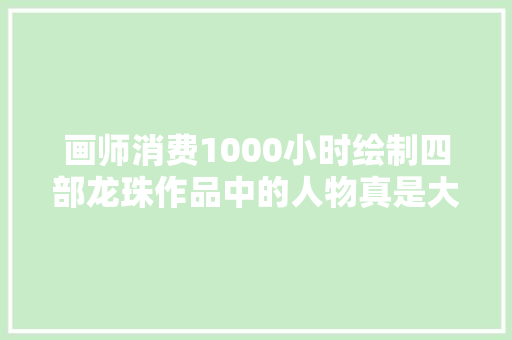 画师消费1000小时绘制四部龙珠作品中的人物真是大